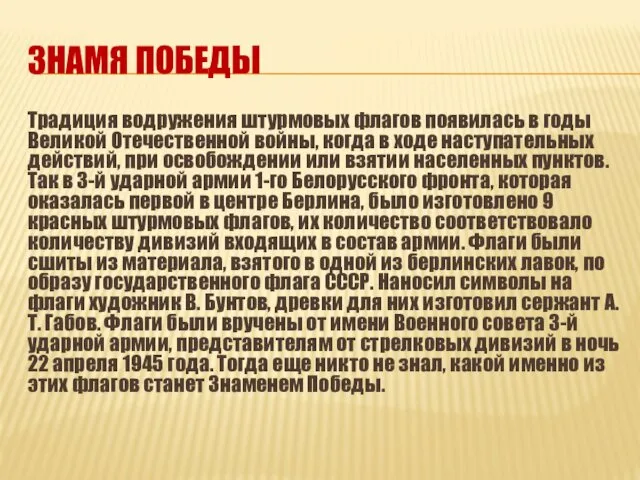 ЗНАМЯ ПОБЕДЫ

Традиция водружения штурмовых флагов появилась в годы Великой Отечественной войны, когда в ходе наступательных действий, при освобождении или взятии населенных пунктов. Так в 3-й ударной армии 1-го Белорусского фронта, которая оказалась первой в центре Берлина, было изготовлено 9 красных штурмовых флагов, их количество соответствовало количеству дивизий входящих в состав армии. Флаги были сшиты из материала, взятого в одной из берлинских лавок, по образу государственного флага СССР. Наносил символы на флаги художник В. Бунтов, древки для них изготовил сержант А. Т. Габов. Флаги были вручены от имени Военного совета 3-й ударной армии, представителям от стрелковых дивизий в ночь 22 апреля 1945 года. Тогда еще никто не знал, какой именно из этих флагов станет Знаменем Победы.